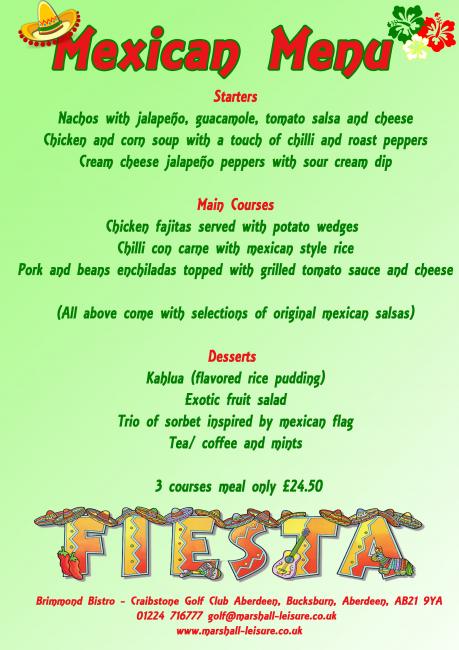 Mexican Menu

Starters
Nachos with jalapeño, guacamole, tomato salsa and cheese
Chicken and corn soup with a touch of chilli and roast peppers
Cream cheese jalapeño peppers with sour cream dip

Main Courses
Chicken fajitas served with potato wedges
Chilli con carne with mexican style rice
Pork and beans enchiladas topped with grilled tomato sauce and cheese

(All above come with selections of original mexican salsas)

Desserts
Kahlua (flavored rice pudding)
Exotic fruit salad
Trio of sorbet inspired by mexican flag
Tea/ coffee and mints

3 courses meal only £24.50

FIESTA

Brimmond Bistro - Craibstone Golf Club Aberdeen, Bucksburn, Aberdeen, AB21 9YA
01224 716777 golf@marshall-leisure.co.uk
www.marshall-leisure.co.uk